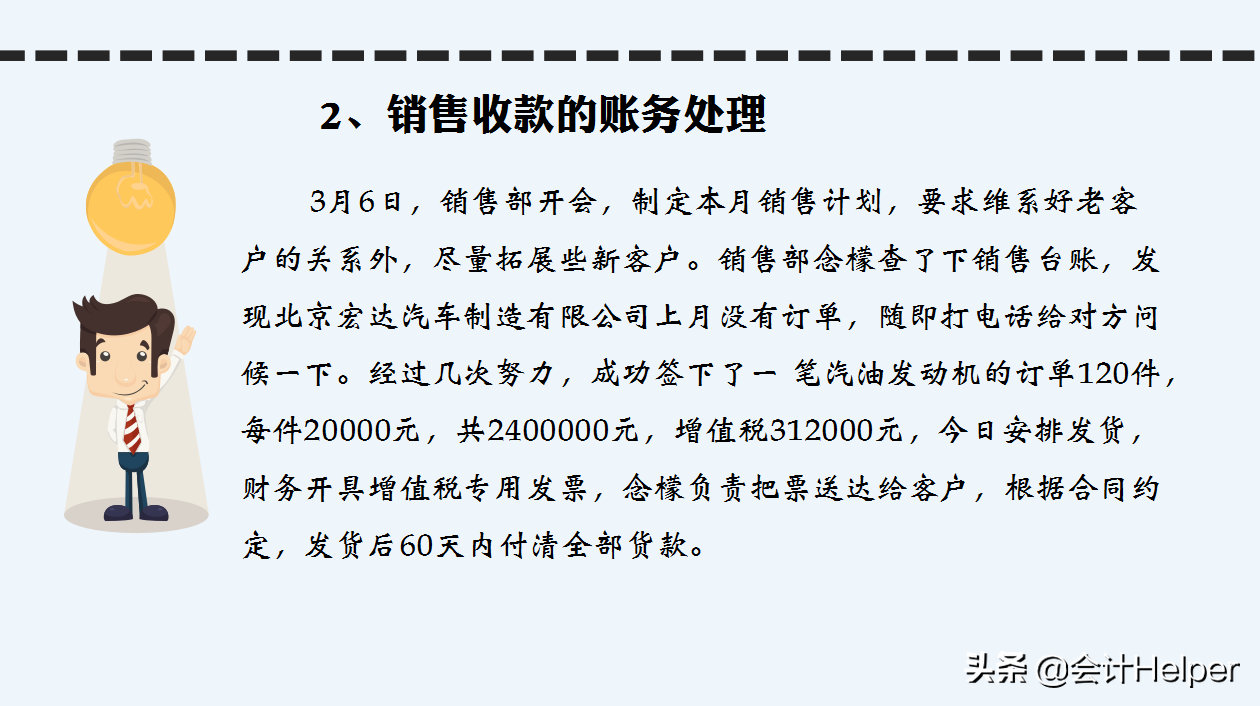 2、销售收款的账务处理

3月6日，销售部开会，制定本月销售计划，要求维系好老客户的关系外，尽量拓展些新客户。销售部念檬查了下销售台账，发现北京宏达汽车制造有限公司上月没有订单，随即打电话给对方问候一下。经过几次努力，成功签下了一 笔汽油发动机的订单120件，每件20000元，共2400000元，增值税312000元，今日安排发货，财务开具增值税专用发票，念檬负责把票送达给客户，根据合同约定，发货后60天内付清全部货款。

头条 @会计Helper